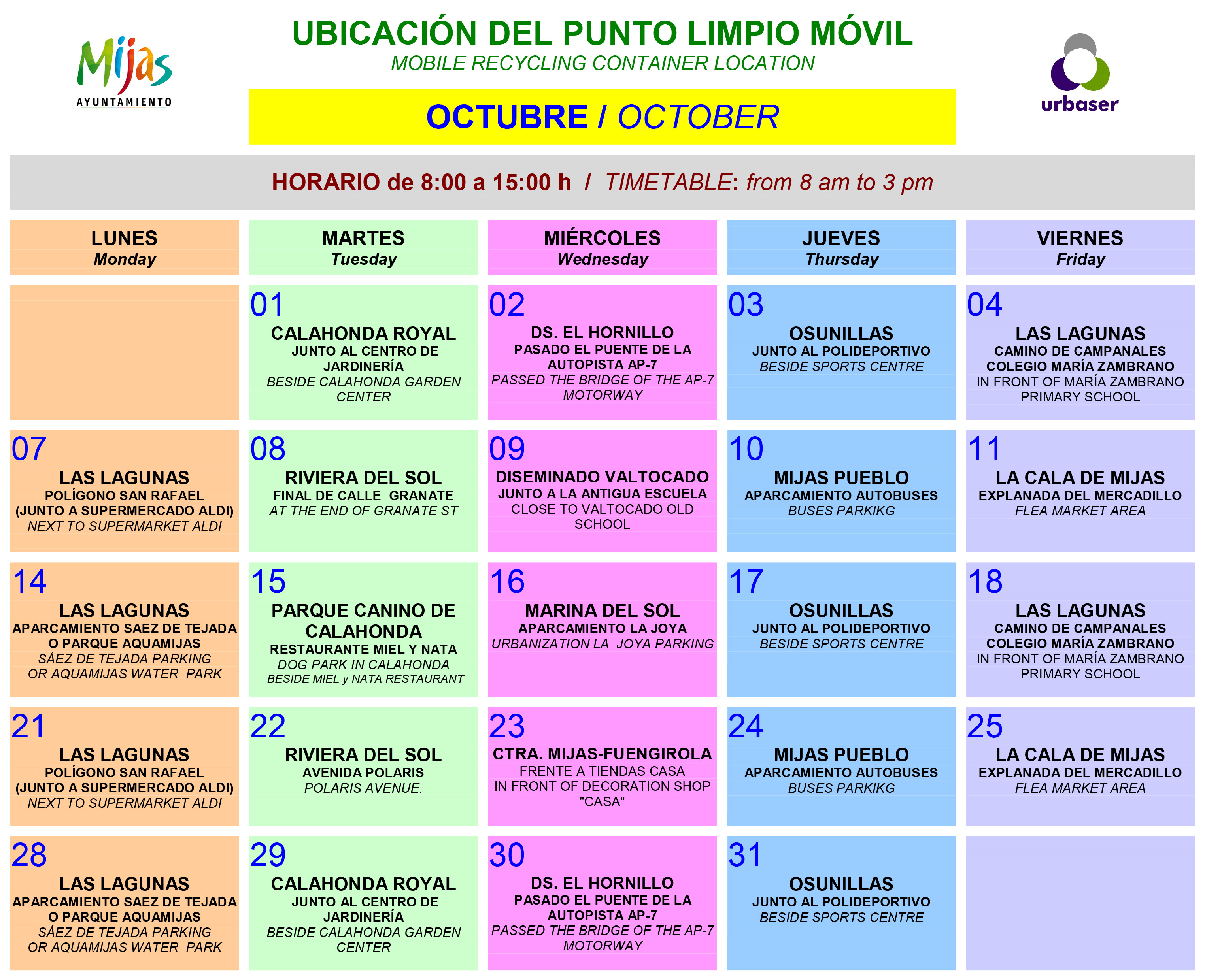 Mijas
AYUNTAMIENTO

UBICACIÓN DEL PUNTO LIMPIO MÓVIL
MOBILE RECYCLING CONTAINER LOCATION

OCTUBRE / OCTOBER

urbaser

HORARIO de 8:00 a 15:00 h / TIMETABLE: from 8 am to 3 pm

| LUNES Monday | MARTES Tuesday | MIÉRCOLES Wednesday | JUEVES Thursday | VIERNES Friday |
|---|---|---|---|---|
| | 01 CALAHONDA ROYAL JUNTO AL CENTRO DE JARDINERÍA BESIDE CALAHONDA GARDEN CENTER | 02 DS. EL HORNILLO PASADO EL PUENTE DE LA AUTOPISTA AP-7 PASSED THE BRIDGE OF THE AP-7 MOTORWAY | 03 OSUNILLAS JUNTO AL POLIDEPORTIVO BESIDE SPORTS CENTRE | 04 LAS LAGUNAS CAMINO DE CAMPANALES COLEGIO MARÍA ZAMBRANO IN FRONT OF MARÍA ZAMBRANO PRIMARY SCHOOL |
| 07 LAS LAGUNAS POLÍGONO SAN RAFAEL (JUNTO A SUPERMERCADO ALDI) NEXT TO SUPERMARKET ALDI | 08 RIVIERA DEL SOL FINAL DE CALLE GRANATE AT THE END OF GRANATE ST | 09 DISEMINADO VALTOCADO JUNTO A LA ANTIGUA ESCUELA CLOSE TO VALTOCADO OLD SCHOOL | 10 MIJAS PUEBLO APARCAMIENTO AUTOBUSES BUSES PARKIKG | 11 LA CALA DE MIJAS EXPLANADA DEL MERCADILLO FLEA MARKET AREA |
| 14 LAS LAGUNAS APARCAMIENTO SAEZ DE TEJADA O PARQUE AQUAMIJAS SÁEZ DE TEJADA PARKING OR AQUAMIJAS WATER PARK | 15 PARQUE CANINO DE CALAHONDA RESTAURANTE MIEL Y NATA DOG PARK IN CALAHONDA BESIDE MIEL y NATA RESTAURANT | 16 MARINA DEL SOL APARCAMIENTO LA JOYA URBANIZATION LA JOYA PARKING | 17 OSUNILLAS JUNTO AL POLIDEPORTIVO BESIDE SPORTS CENTRE | 18 LAS LAGUNAS CAMINO DE CAMPANALES COLEGIO MARÍA ZAMBRANO IN FRONT OF MARÍA ZAMBRANO PRIMARY SCHOOL |
| 21 LAS LAGUNAS POLÍGONO SAN RAFAEL (JUNTO A SUPERMERCADO ALDI) NEXT TO SUPERMARKET ALDI | 22 RIVIERA DEL SOL AVENIDA POLARIS POLARIS AVENUE. | 23 CTRA. MIJAS-FUENGIROLA FRENTE A TIENDAS CASA IN FRONT OF DECORATION SHOP "CASA" | 24 MIJAS PUEBLO APARCAMIENTO AUTOBUSES BUSES PARKIKG | 25 LA CALA DE MIJAS EXPLANADA DEL MERCADILLO FLEA MARKET AREA |
| 28 LAS LAGUNAS APARCAMIENTO SAEZ DE TEJADA O PARQUE AQUAMIJAS SÁEZ DE TEJADA PARKING OR AQUAMIJAS WATER PARK | 29 CALAHONDA ROYAL JUNTO AL CENTRO DE JARDINERÍA BESIDE CALAHONDA GARDEN CENTER | 30 DS. EL HORNILLO PASADO EL PUENTE DE LA AUTOPISTA AP-7 PASSED THE BRIDGE OF THE AP-7 MOTORWAY | 31 OSUNILLAS JUNTO AL POLIDEPORTIVO BESIDE SPORTS CENTRE | |